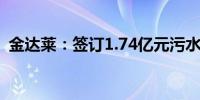 金达莱：签订1.74亿元污水